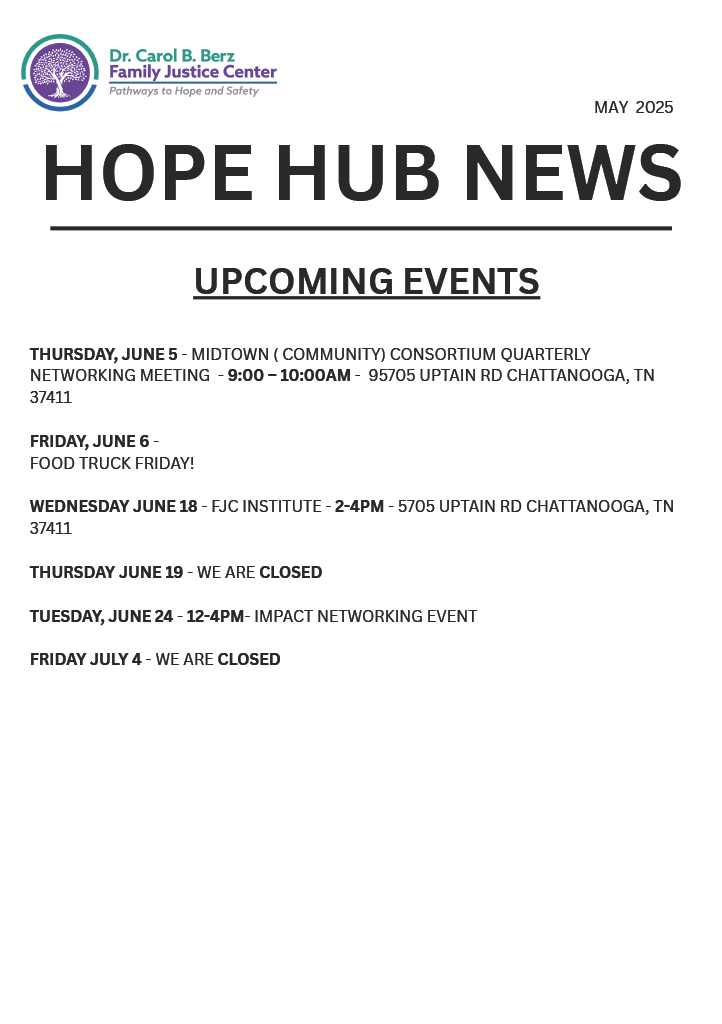 Dr. Carol B. Berz
Family Justice Center
Pathways to Hope and Safety

MAY 2025

HOPE HUB NEWS

UPCOMING EVENTS

THURSDAY, JUNE 5 - MIDTOWN ( COMMUNITY) CONSORTIUM QUARTERLY NETWORKING MEETING - 9:00 – 10:00AM - 95705 UPTAIN RD CHATTANOOGA, TN 37411

FRIDAY, JUNE 6 -
FOOD TRUCK FRIDAY!

WEDNESDAY JUNE 18 - FJC INSTITUTE - 2-4PM - 5705 UPTAIN RD CHATTANOOGA, TN 37411

THURSDAY JUNE 19 - WE ARE CLOSED

TUESDAY, JUNE 24 - 12-4PM- IMPACT NETWORKING EVENT

FRIDAY JULY 4 - WE ARE CLOSED